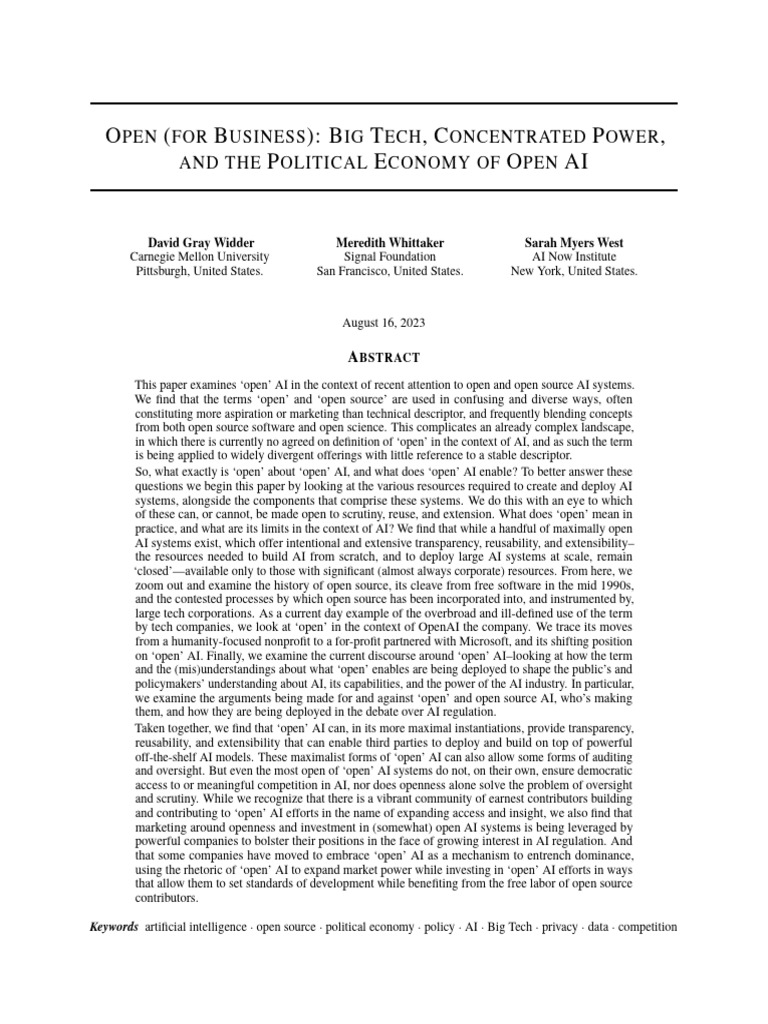 OPEN (FOR BUSINESS): BIG TECH, CONCENTRATED POWER, AND THE POLITICAL ECONOMY OF OPEN AI

David Gray Widder
Carnegie Mellon University
Pittsburgh, United States.

Meredith Whittaker
Signal Foundation
San Francisco, United States.

Sarah Myers West
AI Now Institute
New York, United States.

August 16, 2023

ABSTRACT

This paper examines 'open' AI in the context of recent attention to open and open source AI systems. We find that the terms 'open' and 'open source' are used in confusing and diverse ways, often constituting more aspiration or marketing than technical descriptor, and frequently blending concepts from both open source software and open science. This complicates an already complex landscape, in which there is currently no agreed on definition of 'open' in the context of AI, and as such the term is being applied to widely divergent offerings with little reference to a stable descriptor.

So, what exactly is 'open' about 'open' AI, and what does 'open' AI enable? To better answer these questions we begin this paper by looking at the various resources required to create and deploy AI systems, alongside the components that comprise these systems. We do this with an eye to which of these can, or cannot, be made open to scrutiny, reuse, and extension. What does 'open' mean in practice, and what are its limits in the context of AI? We find that while a handful of maximally open AI systems exist, which offer intentional and extensive transparency, reusability, and extensibility– the resources needed to build AI from scratch, and to deploy large AI systems at scale, remain 'closed'—available only to those with significant (almost always corporate) resources. From here, we zoom out and examine the history of open source, its cleave from free software in the mid 1990s, and the contested processes by which open source has been incorporated into, and instrumented by, large tech corporations. As a current day example of the overbroad and ill-defined use of the term by tech companies, we look at 'open' in the context of OpenAI the company. We trace its moves from a humanity-focused nonprofit to a for-profit partnered with Microsoft, and its shifting position on 'open' AI. Finally, we examine the current discourse around 'open' AI–looking at how the term and the (mis)understandings about what 'open' enables are being deployed to shape the public's and policymakers' understanding about AI, its capabilities, and the power of the AI industry. In particular, we examine the arguments being made for and against 'open' and open source AI, who's making them, and how they are being deployed in the debate over AI regulation.

Taken together, we find that 'open' AI can, in its more maximal instantiations, provide transparency, reusability, and extensibility that can enable third parties to deploy and build on top of powerful off-the-shelf AI models. These maximalist forms of 'open' AI can also allow some forms of auditing and oversight. But even the most open of 'open' AI systems do not, on their own, ensure democratic access to or meaningful competition in AI, nor does openness alone solve the problem of oversight and scrutiny. While we recognize that there is a vibrant community of earnest contributors building and contributing to 'open' AI efforts in the name of expanding access and insight, we also find that marketing around openness and investment in (somewhat) open AI systems is being leveraged by powerful companies to bolster their positions in the face of growing interest in AI regulation. And that some companies have moved to embrace 'open' AI as a mechanism to entrench dominance, using the rhetoric of 'open' AI to expand market power while investing in 'open' AI efforts in ways that allow them to set standards of development while benefiting from the free labor of open source contributors.

Keywords artificial intelligence · open source · political economy · policy · AI · Big Tech · privacy · data · competition